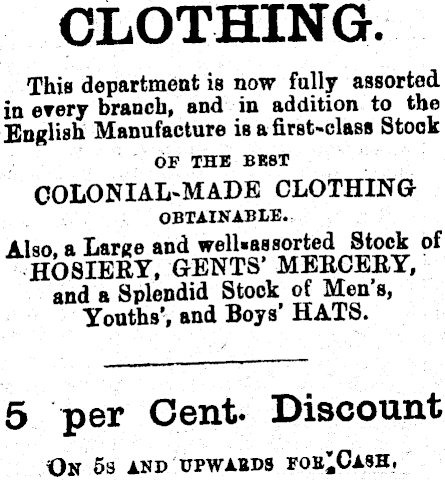 CLOTHING.

This department is now fully assorted in every branch, and in addition to the English Manufacture is a first-class Stock

OF THE BEST

COLONIAL-MADE CLOTHING

OBTAINABLE.

Also, a Large and well-assorted Stock of HOSIERY, GENTS' MERCERY, and a Splendid Stock of Men's, Youths', and Boys' HATS.

5 per Cent. Discount

ON 5s AND UPWARDS FOR CASH.